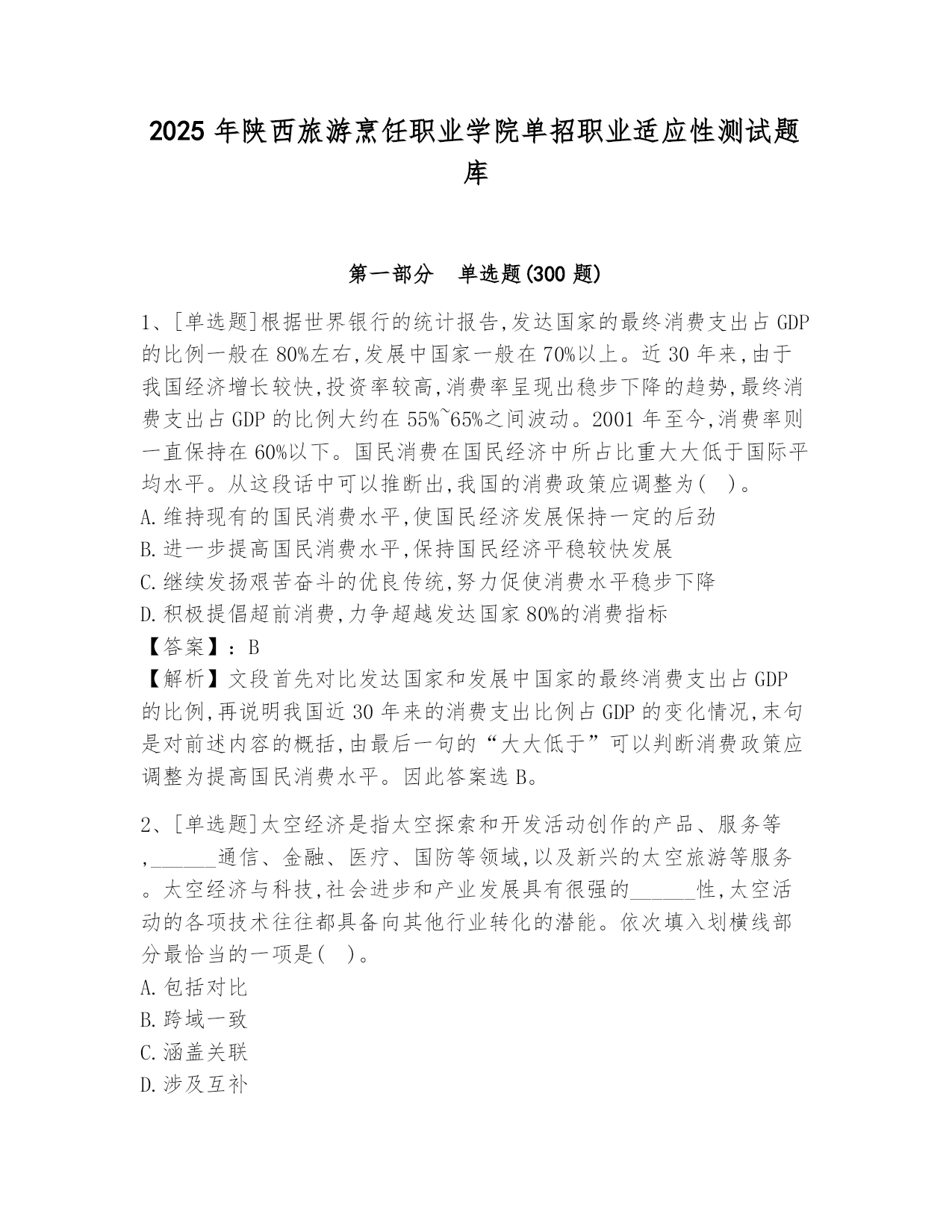 2025 年陕西旅游烹饪职业学院单招职业适应性测试题库

第一部分　单选题(300 题)

1、[单选题]根据世界银行的统计报告,发达国家的最终消费支出占 GDP 的比例一般在 80%左右,发展中国家一般在 70%以上。近 30 年来,由于我国经济增长较快,投资率较高,消费率呈现出稳步下降的趋势,最终消费支出占 GDP 的比例大约在 55%~65%之间波动。2001 年至今,消费率则一直保持在 60%以下。国民消费在国民经济中所占比重大大低于国际平均水平。从这段话中可以推断出,我国的消费政策应调整为(　)。
A.维持现有的国民消费水平,使国民经济发展保持一定的后劲
B.进一步提高国民消费水平,保持国民经济平稳较快发展
C.继续发扬艰苦奋斗的优良传统,努力促使消费水平稳步下降
D.积极提倡超前消费,力争超越发达国家 80%的消费指标
【答案】:B
【解析】文段首先对比发达国家和发展中国家的最终消费支出占 GDP 的比例,再说明我国近 30 年来的消费支出比例占 GDP 的变化情况,末句是对前述内容的概括,由最后一句的“大大低于”可以判断消费政策应调整为提高国民消费水平。因此答案选 B。

2、[单选题]太空经济是指太空探索和开发活动创作的产品、服务等,______通信、金融、医疗、国防等领域,以及新兴的太空旅游等服务。太空经济与科技,社会进步和产业发展具有很强的______性,太空活动的各项技术往往都具备向其他行业转化的潜能。依次填入划横线部分最恰当的一项是(　)。
A.包括对比
B.跨域一致
C.涵盖关联
D.涉及互补